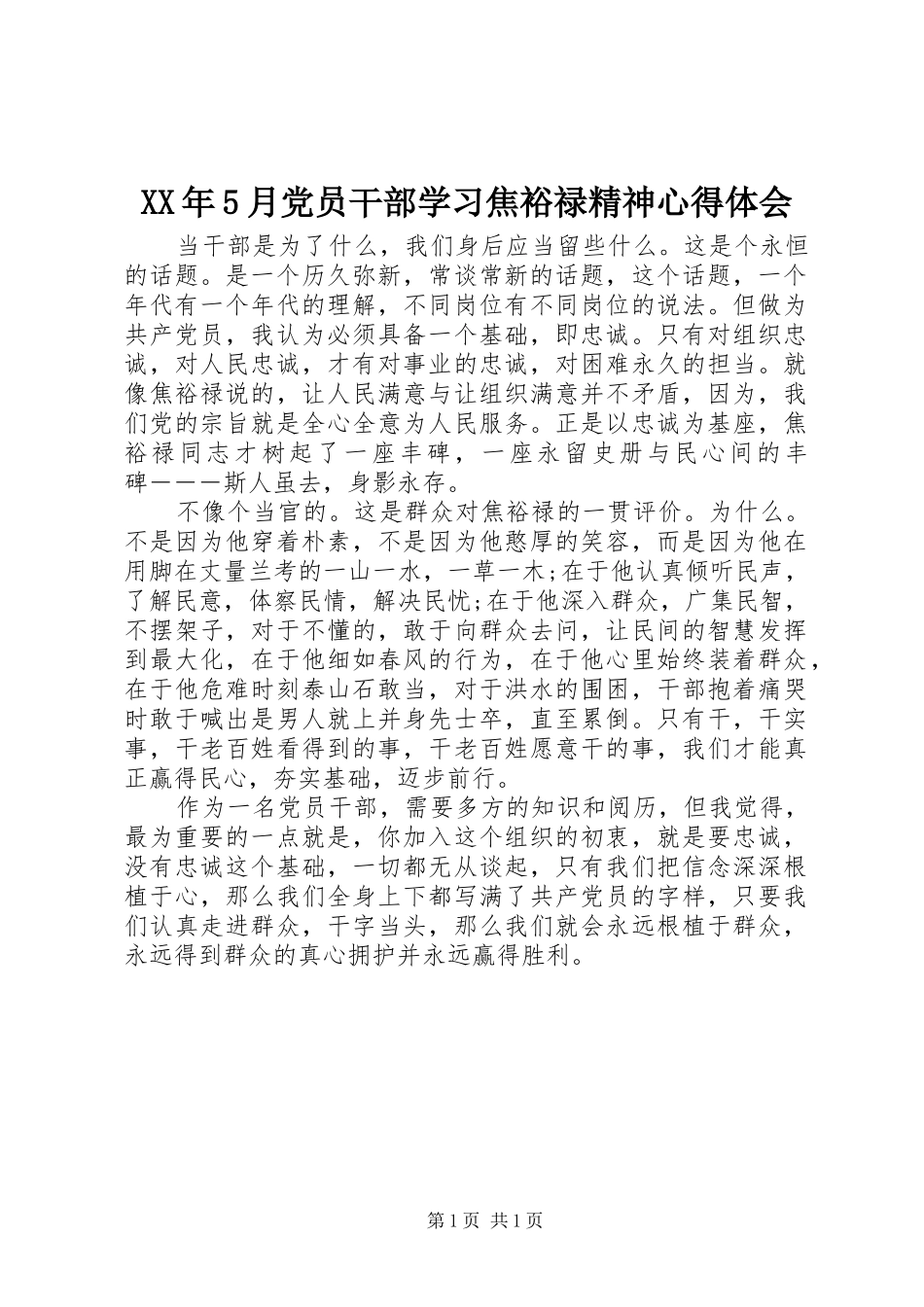 XX年5月党员干部学习焦裕禄精神心得体会

当干部是为了什么，我们身后应当留些什么。这是个永恒的话题。是一个历久弥新，常谈常新的话题，这个话题，一个年代有一个年代的理解，不同岗位有不同岗位的说法。但做为共产党员，我认为必须具备一个基础，即忠诚。只有对组织忠诚，对人民忠诚，才有对事业的忠诚，对困难永久的担当。就像焦裕禄说的，让人民满意与让组织满意并不矛盾，因为，我们党的宗旨就是全心全意为人民服务。正是以忠诚为基座，焦裕禄同志才树起了一座丰碑，一座永留史册与民心间的丰碑———斯人虽去，身影永存。

不像个当官的。这是群众对焦裕禄的一贯评价。为什么。不是因为他穿着朴素，不是因为他憨厚的笑容，而是因为他在用脚在丈量兰考的一山一水，一草一木;在于他认真倾听民声，了解民意，体察民情，解决民忧;在于他深入群众，广集民智，不摆架子，对于不懂的，敢于向群众去问，让民间的智慧发挥到最大化，在于他细如春风的行为，在于他心里始终装着群众，在于他危难时刻泰山石敢当，对于洪水的围困，干部抱着痛哭时敢于喊出是男人就上并身先士卒，直至累倒。只有干，干实事，干老百姓看得到的事，干老百姓愿意干的事，我们才能真正赢得民心，夯实基础，迈步前行。

作为一名党员干部，需要多方的知识和阅历，但我觉得，最为重要的一点就是，你加入这个组织的初衷，就是要忠诚，没有忠诚这个基础，一切都无从谈起，只有我们把信念深深根植于心，那么我们全身上下都写满了共产党员的字样，只要我们认真走进群众，干字当头，那么我们就会永远根植于群众，永远得到群众的真心拥护并永远赢得胜利。

第1页 共1页